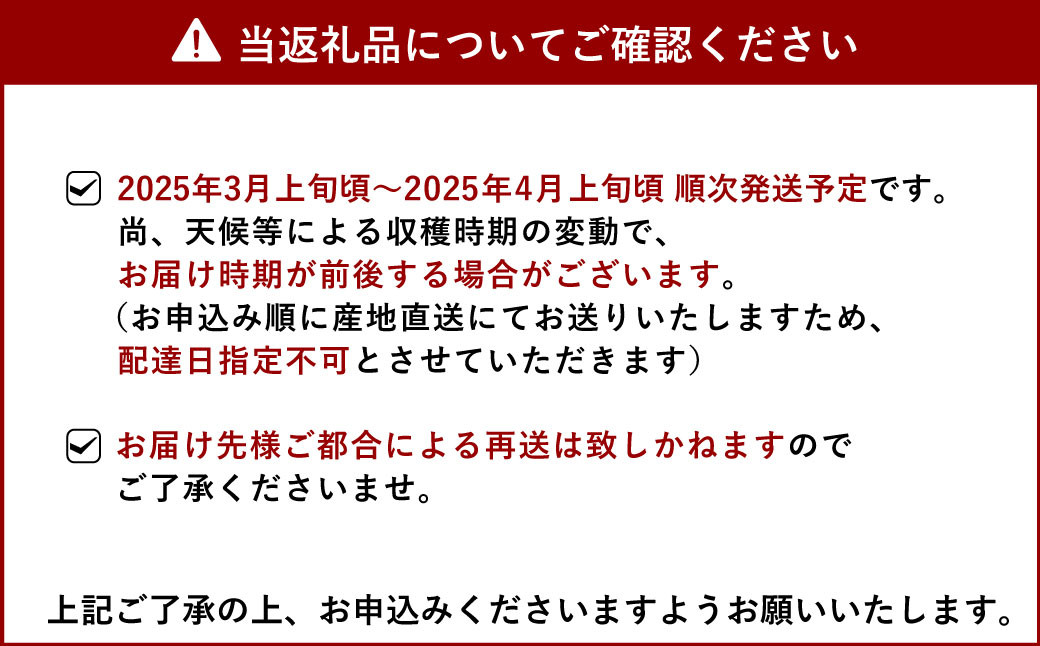 当返礼品についてご確認ください

2025年3月上旬頃～2025年4月上旬頃 順次発送予定です。
尚、天候等による収穫時期の変動で、
お届け時期が前後する場合がございます。
（お申込み順に産地直送にてお送りいたしますため、
配達日指定不可とさせていただきます）

お届け先様ご都合による再送は致しかねますので
ご了承くださいませ。

上記ご了承の上、お申込みくださいますようお願いいたします。